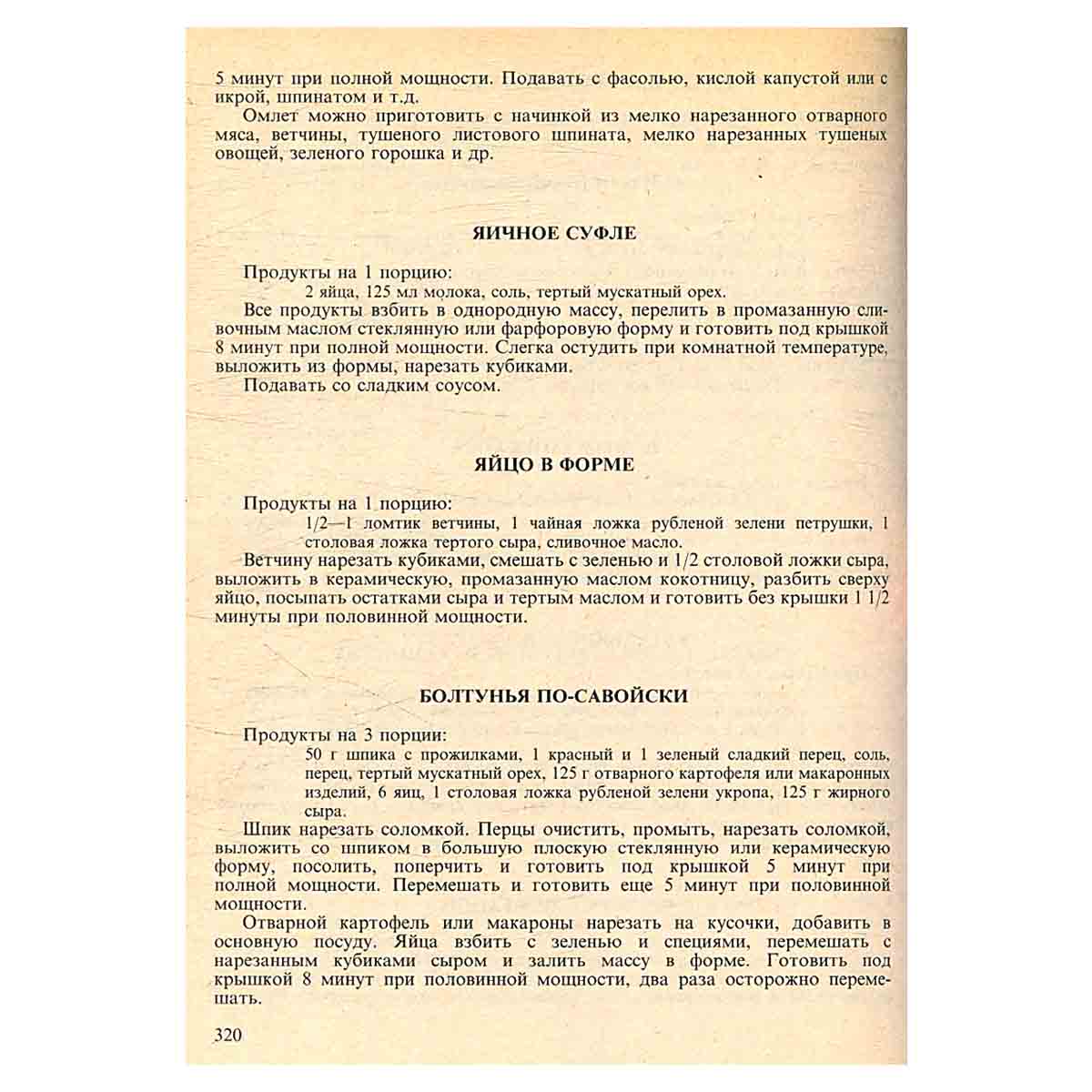 5 минут при полной мощности. Подавать с фасолью, кислой капустой или с икрой, шпинатом и т.д.

Омлет можно приготовить с начинкой из мелко нарезанного отварного мяса, ветчины, тушеного листового шпината, мелко нарезанных тушеных овощей, зеленого горошка и др.

ЯИЧНОЕ СУФЛЕ

Продукты на 1 порцию:

2 яйца, 125 мл молока, соль, тертый мускатный орех.

Все продукты взбить в однородную массу, перелить в промазанную сливочным маслом стеклянную или фарфоровую форму и готовить под крышкой 8 минут при полной мощности. Слегка остудить при комнатной температуре, выложить из формы, нарезать кубиками.

Подавать со сладким соусом.

ЯЙЦО В ФОРМЕ

Продукты на 1 порцию:

1/2—1 ломтик ветчины, 1 чайная ложка рубленой зелени петрушки, 1 столовая ложка тертого сыра, сливочное масло.

Ветчину нарезать кубиками, смешать с зеленью и 1/2 столовой ложки сыра, выложить в керамическую, промазанную маслом кокотницу, разбить сверху яйцо, посыпать остатками сыра и тертым маслом и готовить без крышки 1 1/2 минуты при половинной мощности.

БОЛТУНЬЯ ПО-САВОЙСКИ

Продукты на 3 порции:

50 г шпика с прожилками, 1 красный и 1 зеленый сладкий перец, соль, перец, тертый мускатный орех, 125 г отварного картофеля или макаронных изделий, 6 яиц, 1 столовая ложка рубленой зелени укропа, 125 г жирного сыра.

Шпик нарезать соломкой. Перцы очистить, промыть, нарезать соломкой, выложить со шпиком в большую плоскую стеклянную или керамическую форму, посолить, поперчить и готовить под крышкой 5 минут при полной мощности. Перемешать и готовить еще 5 минут при половинной мощности.

Отварной картофель или макароны нарезать на кусочки, добавить в основную посуду. Яйца взбить с зеленью и специями, перемешать с нарезанным кубиками сыром и залить массу в форме. Готовить под крышкой 8 минут при половинной мощности, два раза осторожно перемешать.

320